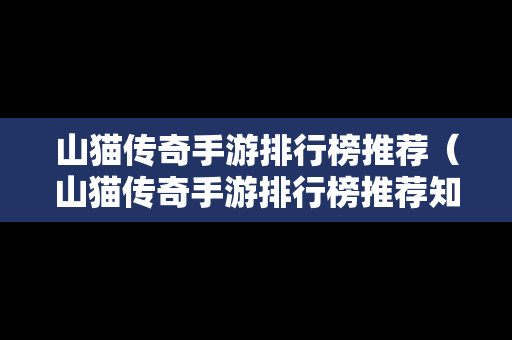 山猫传奇手游排行榜推荐（山猫传奇手游排行榜推荐知